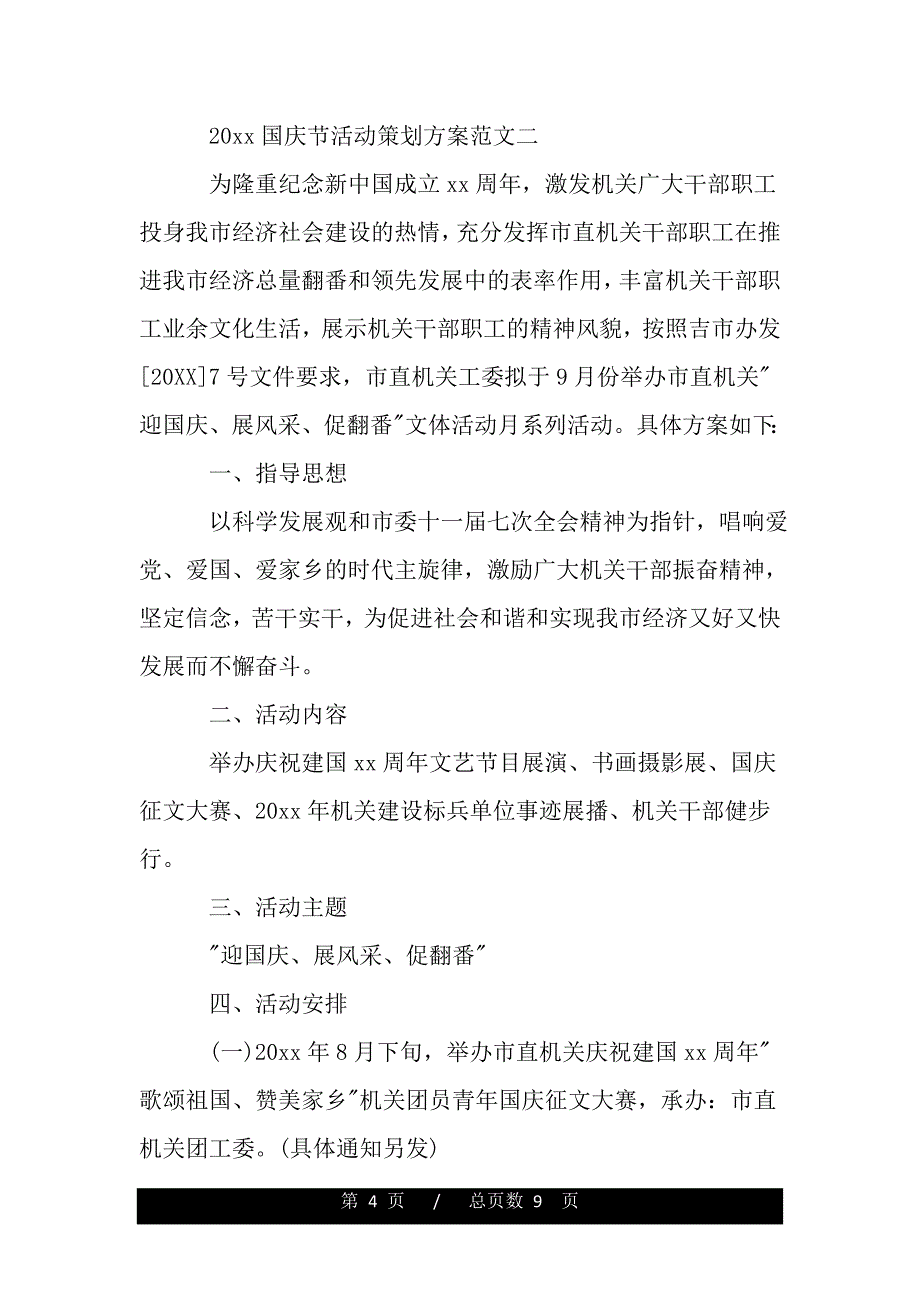 20xx 国庆节活动策划方案范文二

为隆重纪念新中国成立 xx 周年，激发机关广大干部职工投身我市经济社会建设的热情，充分发挥市直机关干部职工在推进我市经济总量翻番和领先发展中的表率作用，丰富机关干部职工业余文化生活，展示机关干部职工的精神风貌，按照吉市办发[20XX]7 号文件要求，市直机关工委拟于 9 月份举办市直机关"迎国庆、展风采、促翻番"文体活动月系列活动。具体方案如下:

一、指导思想

以科学发展观和市委十一届七次全会精神为指针，唱响爱党、爱国、爱家乡的时代主旋律，激励广大机关干部振奋精神，坚定信念，苦干实干，为促进社会和谐和实现我市经济又好又快发展而不懈奋斗。

二、活动内容

举办庆祝建国 xx 周年文艺节目展演、书画摄影展、国庆征文大赛、20xx 年机关建设标兵单位事迹展播、机关干部健步行。

三、活动主题

"迎国庆、展风采、促翻番"

四、活动安排

(一)20xx 年 8 月下旬，举办市直机关庆祝建国 xx 周年"歌颂祖国、赞美家乡"机关团员青年国庆征文大赛，承办：市直机关团工委。(具体通知另发)

第 4 页 / 总页数 9 页